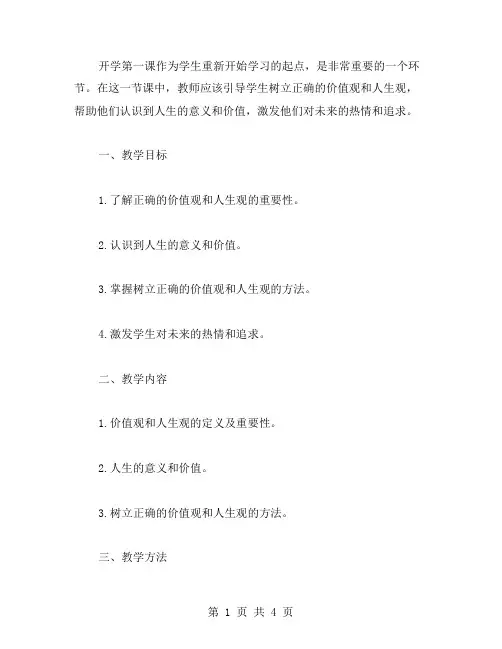 开学第一课作为学生重新开始学习的起点，是非常重要的一个环节。在这一节课中，教师应该引导学生树立正确的价值观和人生观，帮助他们认识到人生的意义和价值，激发他们对未来的热情和追求。

一、教学目标

1.了解正确的价值观和人生观的重要性。

2.认识到人生的意义和价值。

3.掌握树立正确的价值观和人生观的方法。

4.激发学生对未来的热情和追求。

二、教学内容

1.价值观和人生观的定义及重要性。

2.人生的意义和价值。

3.树立正确的价值观和人生观的方法。

三、教学方法

第 1 页 共 4 页